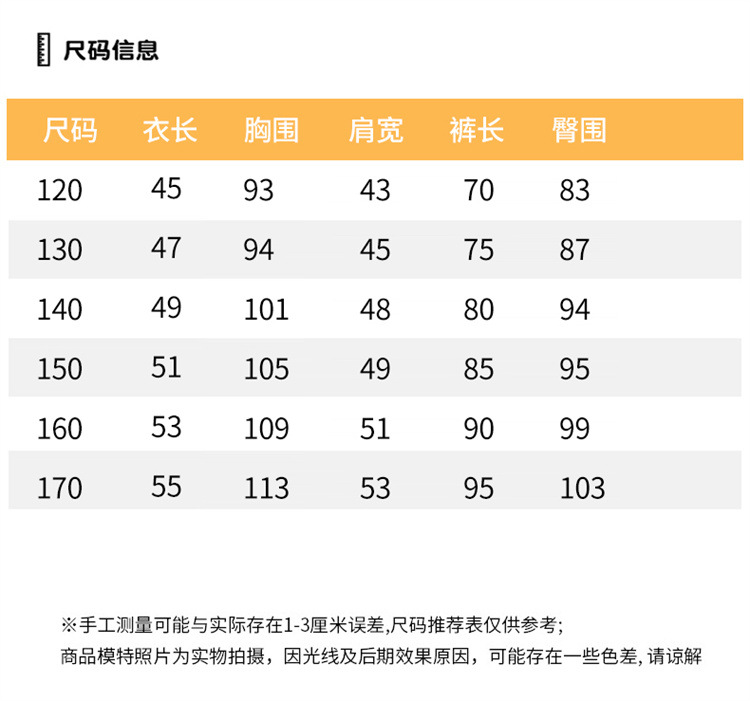 尺码信息

| 尺码 | 衣长 | 胸围 | 肩宽 | 裤长 | 臀围 |
|---|---|---|---|---|---|
| 120 | 45 | 93 | 43 | 70 | 83 |
| 130 | 47 | 94 | 45 | 75 | 87 |
| 140 | 49 | 101 | 48 | 80 | 94 |
| 150 | 51 | 105 | 49 | 85 | 95 |
| 160 | 53 | 109 | 51 | 90 | 99 |
| 170 | 55 | 113 | 53 | 95 | 103 |

※手工测量可能与实际存在1-3厘米误差,尺码推荐表仅供参考;
商品模特照片为实物拍摄，因光线及后期效果原因，可能存在一些色差,请谅解